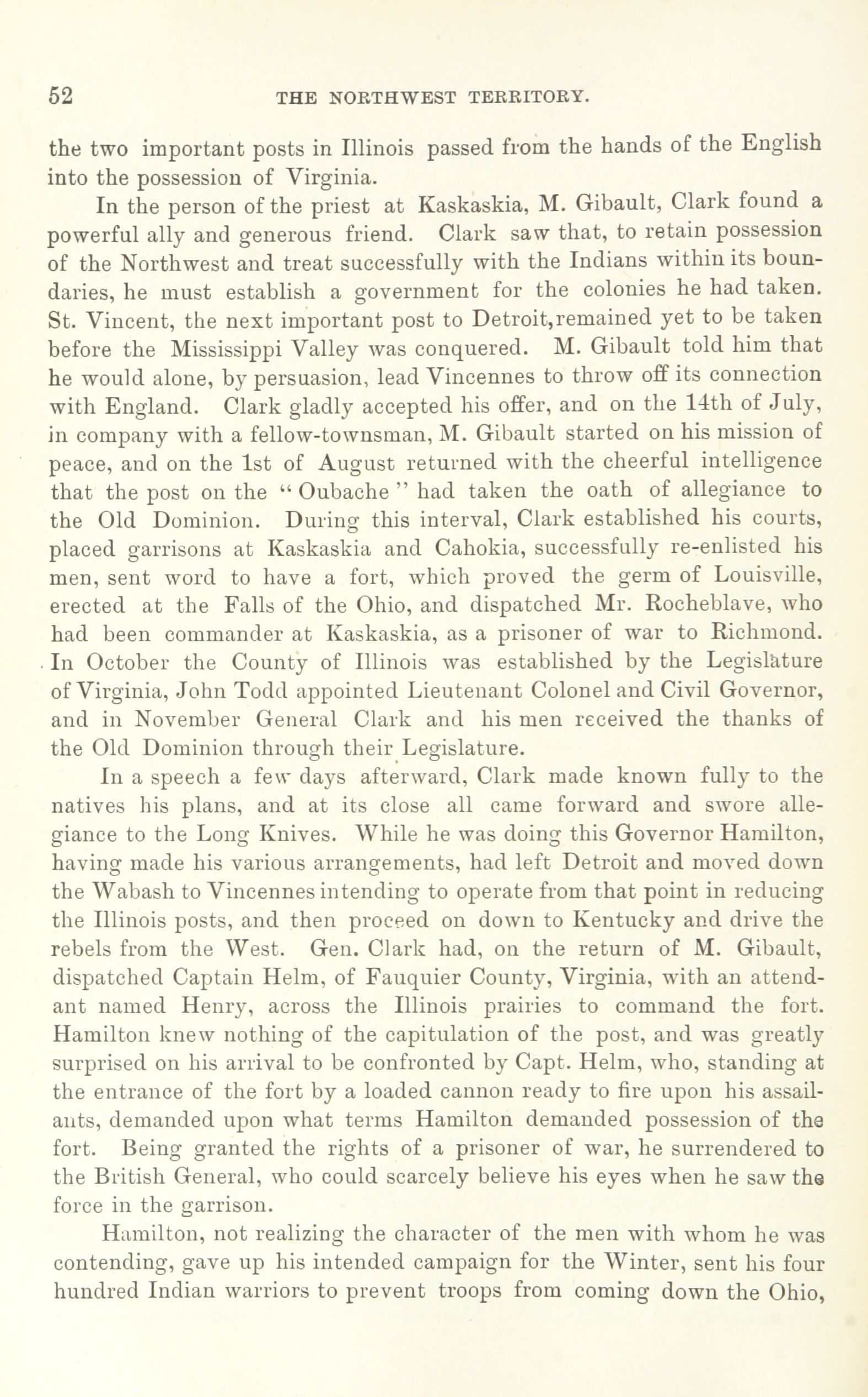 52 THE NORTHWEST TERRITORY.

the two important posts in Illinois passed from the hands of the English into the possession of Virginia.

In the person of the priest at Kaskaskia, M. Gibault, Clark found a powerful ally and generous friend. Clark saw that, to retain possession of the Northwest and treat successfully with the Indians within its boundaries, he must establish a government for the colonies he had taken. St. Vincent, the next important post to Detroit,remained yet to be taken before the Mississippi Valley was conquered. M. Gibault told him that he would alone, by persuasion, lead Vincennes to throw off its connection with England. Clark gladly accepted his offer, and on the 14th of July, in company with a fellow-townsman, M. Gibault started on his mission of peace, and on the 1st of August returned with the cheerful intelligence that the post on the "Oubache" had taken the oath of allegiance to the Old Dominion. During this interval, Clark established his courts, placed garrisons at Kaskaskia and Cahokia, successfully re-enlisted his men, sent word to have a fort, which proved the germ of Louisville, erected at the Falls of the Ohio, and dispatched Mr. Rocheblave, who had been commander at Kaskaskia, as a prisoner of war to Richmond. In October the County of Illinois was established by the Legislature of Virginia, John Todd appointed Lieutenant Colonel and Civil Governor, and in November General Clark and his men received the thanks of the Old Dominion through their Legislature.

In a speech a few days afterward, Clark made known fully to the natives his plans, and at its close all came forward and swore allegiance to the Long Knives. While he was doing this Governor Hamilton, having made his various arrangements, had left Detroit and moved down the Wabash to Vincennes intending to operate from that point in reducing the Illinois posts, and then proceed on down to Kentucky and drive the rebels from the West. Gen. Clark had, on the return of M. Gibault, dispatched Captain Helm, of Fauquier County, Virginia, with an attendant named Henry, across the Illinois prairies to command the fort. Hamilton knew nothing of the capitulation of the post, and was greatly surprised on his arrival to be confronted by Capt. Helm, who, standing at the entrance of the fort by a loaded cannon ready to fire upon his assailants, demanded upon what terms Hamilton demanded possession of the fort. Being granted the rights of a prisoner of war, he surrendered to the British General, who could scarcely believe his eyes when he saw the force in the garrison.

Hamilton, not realizing the character of the men with whom he was contending, gave up his intended campaign for the Winter, sent his four hundred Indian warriors to prevent troops from coming down the Ohio,